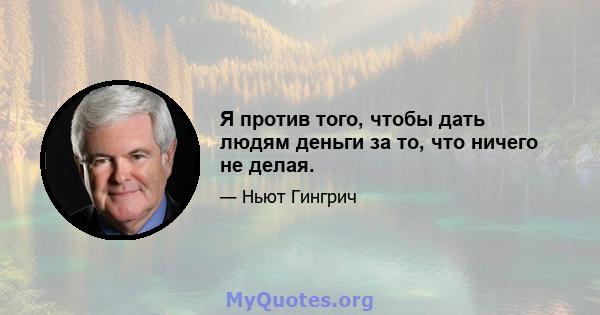 Я против того, чтобы дать людям деньги за то, что ничего не делая.

— Ньют Гингрич

MyQuotes.org